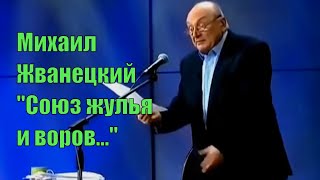 Михаил Жванецкий "Союз жулья и воров..."